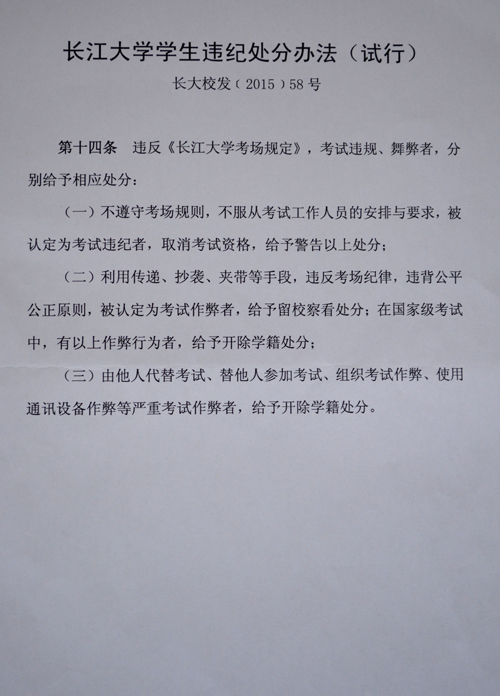 长江大学学生违纪处分办法（试行）

长大校发（2015）58号

第十四条 违反《长江大学考场规定》，考试违规、舞弊者，分别给予相应处分：

（一）不遵守考场规则，不服从考试工作人员的安排与要求，被认定为考试违纪者，取消考试资格，给予警告以上处分；

（二）利用传递、抄袭、夹带等手段，违反考场纪律，违背公平公正原则，被认定为考试作弊者，给予留校察看处分；在国家级考试中，有以上作弊行为者，给予开除学籍处分；

（三）由他人代替考试、替他人参加考试、组织考试作弊、使用通讯设备作弊等严重考试作弊者，给予开除学籍处分。